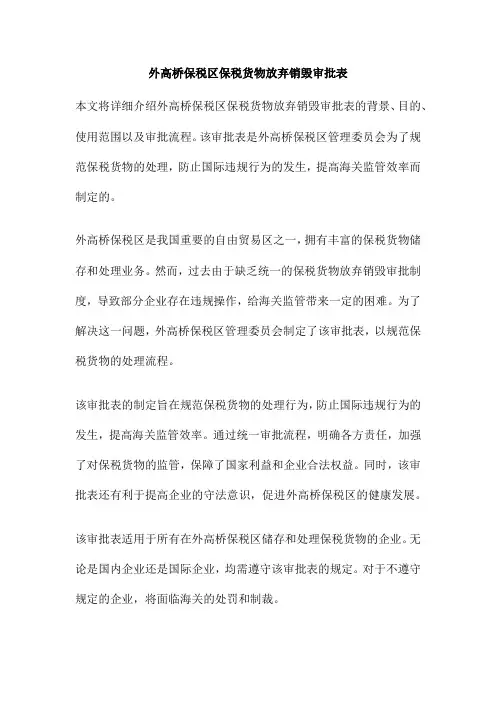 外高桥保税区保税货物放弃销毁审批表

本文将详细介绍外高桥保税区保税货物放弃销毁审批表的背景、目的、使用范围以及审批流程。该审批表是外高桥保税区管理委员会为了规范保税货物的处理，防止国际违规行为的发生，提高海关监管效率而制定的。

外高桥保税区是我国重要的自由贸易区之一，拥有丰富的保税货物储存和处理业务。然而，过去由于缺乏统一的保税货物放弃销毁审批制度，导致部分企业存在违规操作，给海关监管带来一定的困难。为了解决这一问题，外高桥保税区管理委员会制定了该审批表，以规范保税货物的处理流程。

该审批表的制定旨在规范保税货物的处理行为，防止国际违规行为的发生，提高海关监管效率。通过统一审批流程，明确各方责任，加强了对保税货物的监管，保障了国家利益和企业合法权益。同时，该审批表还有利于提高企业的守法意识，促进外高桥保税区的健康发展。

该审批表适用于所有在外高桥保税区储存和处理保税货物的企业。无论是国内企业还是国际企业，均需遵守该审批表的规定。对于不遵守规定的企业，将面临海关的处罚和制裁。